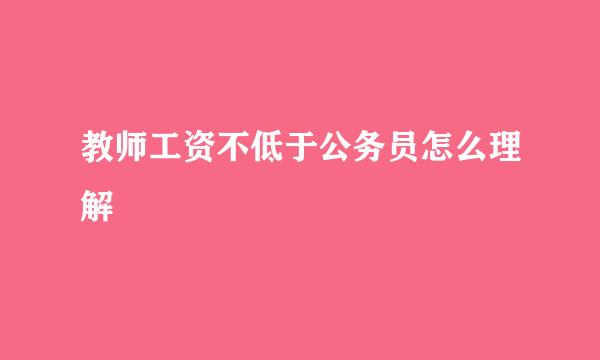 教师工资不低于公务员怎么理解